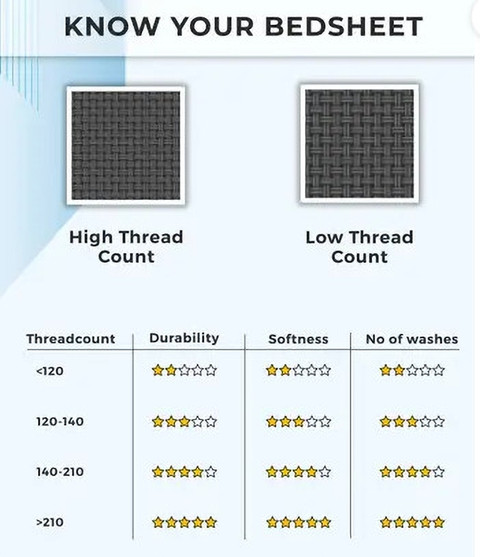 KNOW YOUR BEDSHEET

High Thread Count

Low Thread Count

| Threadcount | Durability | Softness | No of washes |
|---|---|---|---|
| <120 | ★★☆☆☆ | ★★☆☆☆ | ★★☆☆☆ |
| 120-140 | ★★★☆☆ | ★★★☆☆ | ★★★☆☆ |
| 140-210 | ★★★★☆ | ★★★★☆ | ★★★★☆ |
| >210 | ★★★★★ | ★★★★★ | ★★★★★ |